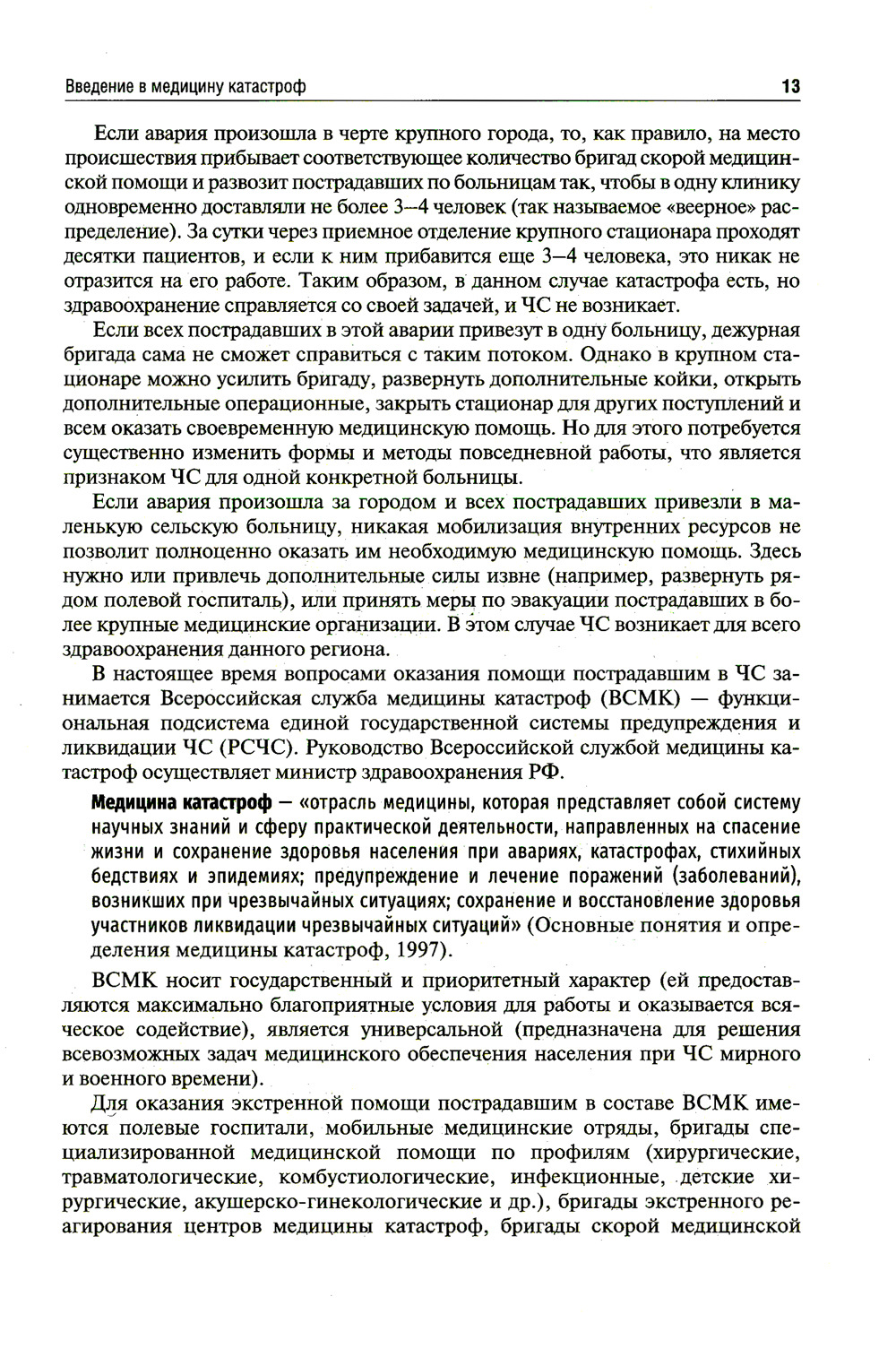 Введение в медицину катастроф

13

Если авария произошла в черте крупного города, то, как правило, на место происшествия прибывает соответствующее количество бригад скорой медицинской помощи и развозит пострадавших по больницам так, чтобы в одну клинику одновременно доставляли не более 3–4 человек (так называемое «веерное» распределение). За сутки через приемное отделение крупного стационара проходят десятки пациентов, и если к ним прибавится еще 3–4 человека, это никак не отразится на его работе. Таким образом, в данном случае катастрофа есть, но здравоохранение справляется со своей задачей, и ЧС не возникает.

Если всех пострадавших в этой аварии привезут в одну больницу, дежурная бригада сама не сможет справиться с таким потоком. Однако в крупном стационаре можно усилить бригаду, развернуть дополнительные койки, открыть дополнительные операционные, закрыть стационар для других поступлений и всем оказать своевременную медицинскую помощь. Но для этого потребуется существенно изменить формы и методы повседневной работы, что является признаком ЧС для одной конкретной больницы.

Если авария произошла за городом и всех пострадавших привезли в маленькую сельскую больницу, никакая мобилизация внутренних ресурсов не позволит полноценно оказать им необходимую медицинскую помощь. Здесь нужно или привлечь дополнительные силы извне (например, развернуть рядом полевой госпиталь), или принять меры по эвакуации пострадавших в более крупные медицинские организации. В этом случае ЧС возникает для всего здравоохранения данного региона.

В настоящее время вопросами оказания помощи пострадавшим в ЧС занимается Всероссийская служба медицины катастроф (ВСМК) — функциональная подсистема единой государственной системы предупреждения и ликвидации ЧС (РСЧС). Руководство Всероссийской службой медицины катастроф осуществляет министр здравоохранения РФ.

Медицина катастроф — «отрасль медицины, которая представляет собой систему научных знаний и сферу практической деятельности, направленных на спасение жизни и сохранение здоровья населения при авариях, катастрофах, стихийных бедствиях и эпидемиях; предупреждение и лечение поражений (заболеваний), возникших при чрезвычайных ситуациях; сохранение и восстановление здоровья участников ликвидации чрезвычайных ситуаций» (Основные понятия и определения медицины катастроф, 1997).

ВСМК носит государственный и приоритетный характер (ей предоставляются максимально благоприятные условия для работы и оказывается всяческое содействие), является универсальной (предназначена для решения всевозможных задач медицинского обеспечения населения при ЧС мирного и военного времени).

Для оказания экстренной помощи пострадавшим в составе ВСМК имеются полевые госпитали, мобильные медицинские отряды, бригады специализированной медицинской помощи по профилям (хирургические, травматологические, комбустиологические, инфекционные, детские хирургические, акушерско-гинекологические и др.), бригады экстренного реагирования центров медицины катастроф, бригады скорой медицинской